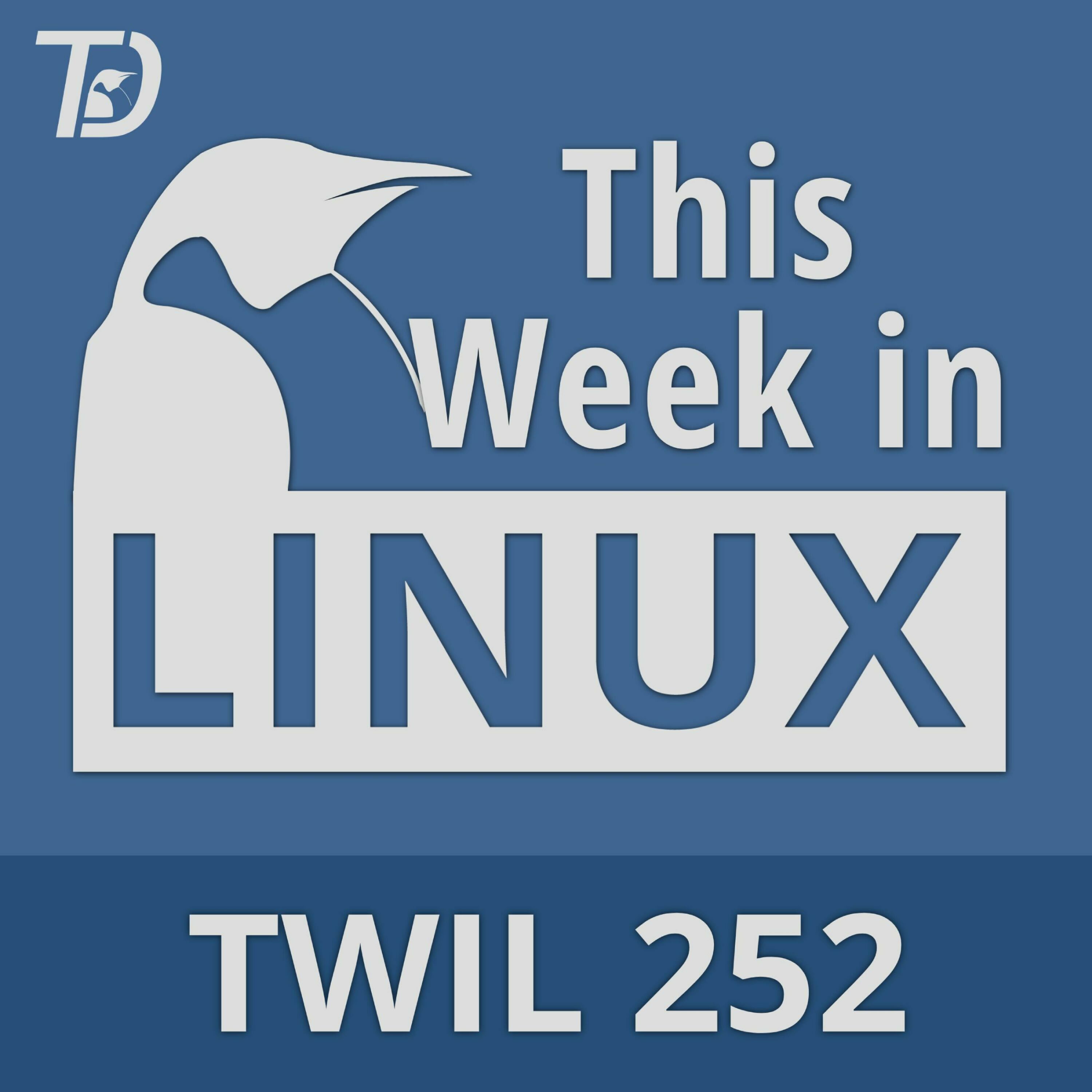 TD

This Week in

LINUX

TWIL 252